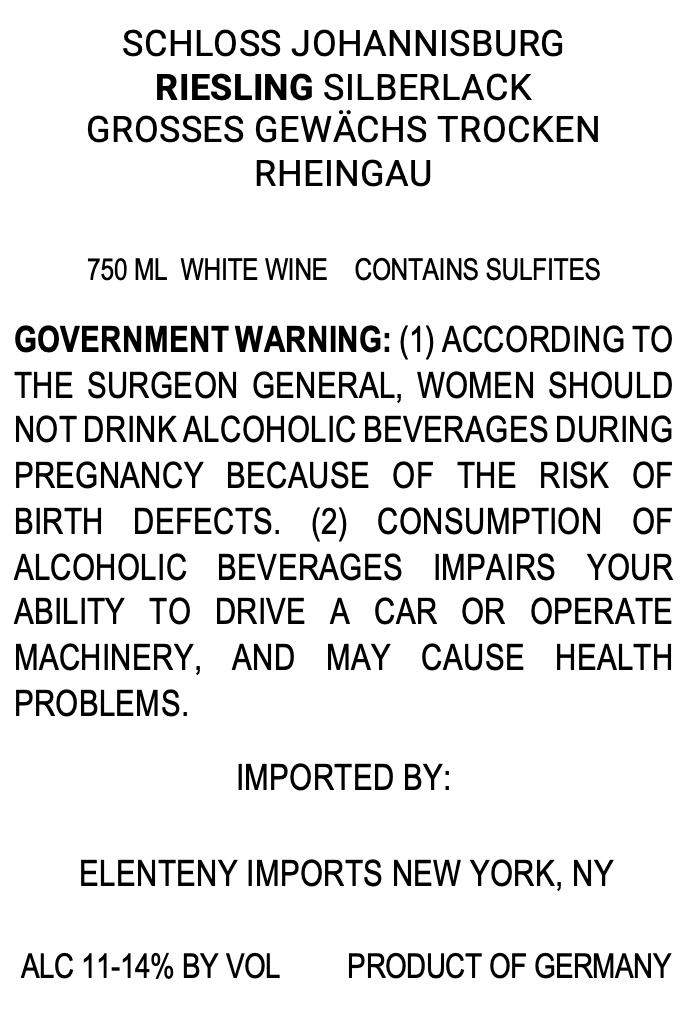 SCHLOSS JOHANNISBURG
RIESLING SILBERLACK
GROSSES GEWÄCHS TROCKEN
RHEINGAU

750 ML WHITE WINE CONTAINS SULFITES

GOVERNMENT WARNING: (1) ACCORDING TO THE SURGEON GENERAL, WOMEN SHOULD NOT DRINK ALCOHOLIC BEVERAGES DURING PREGNANCY BECAUSE OF THE RISK OF BIRTH DEFECTS. (2) CONSUMPTION OF ALCOHOLIC BEVERAGES IMPAIRS YOUR ABILITY TO DRIVE A CAR OR OPERATE MACHINERY, AND MAY CAUSE HEALTH PROBLEMS.

IMPORTED BY:

ELENTENY IMPORTS NEW YORK, NY

ALC 11-14% BY VOL PRODUCT OF GERMANY